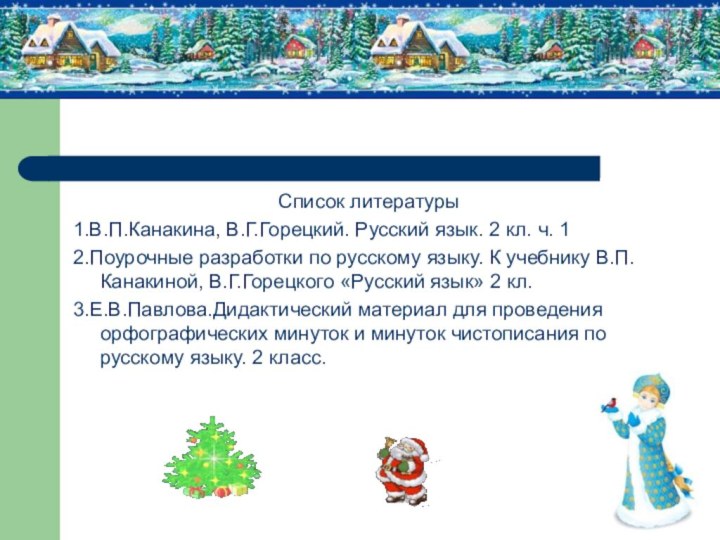 Список литературы

1.В.П.Канакина, В.Г.Горецкий. Русский язык. 2 кл. ч. 1

2.Поурочные разработки по русскому языку. К учебнику В.П. Канакиной, В.Г.Горецкого «Русский язык» 2 кл.

3.Е.В.Павлова.Дидактический материал для проведения орфографических минуток и минуток чистописания по русскому языку. 2 класс.